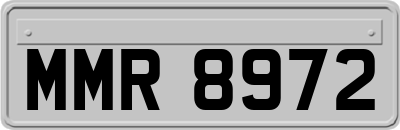 MMR 8972